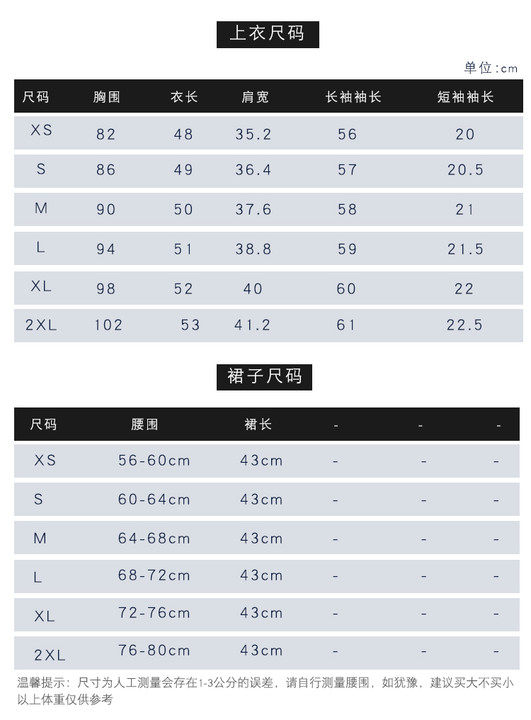 上衣尺码

单位:cm

| 尺码 | 胸围 | 衣长 | 肩宽 | 长袖袖长 | 短袖袖长 |
|---|---|---|---|---|---|
| XS | 82 | 48 | 35.2 | 56 | 20 |
| S | 86 | 49 | 36.4 | 57 | 20.5 |
| M | 90 | 50 | 37.6 | 58 | 21 |
| L | 94 | 51 | 38.8 | 59 | 21.5 |
| XL | 98 | 52 | 40 | 60 | 22 |
| 2XL | 102 | 53 | 41.2 | 61 | 22.5 |

裙子尺码

| 尺码 | 腰围 | 裙长 | - | - | - |
|---|---|---|---|---|---|
| XS | 56-60cm | 43cm | - | - | - |
| S | 60-64cm | 43cm | - | - | - |
| M | 64-68cm | 43cm | - | - | - |
| L | 68-72cm | 43cm | - | - | - |
| XL | 72-76cm | 43cm | - | - | - |
| 2XL | 76-80cm | 43cm | - | - | - |

温馨提示：尺寸为人工测量会存在1-3公分的误差，请自行测量腰围，如犹豫，建议买大不买小 以上体重仅供参考